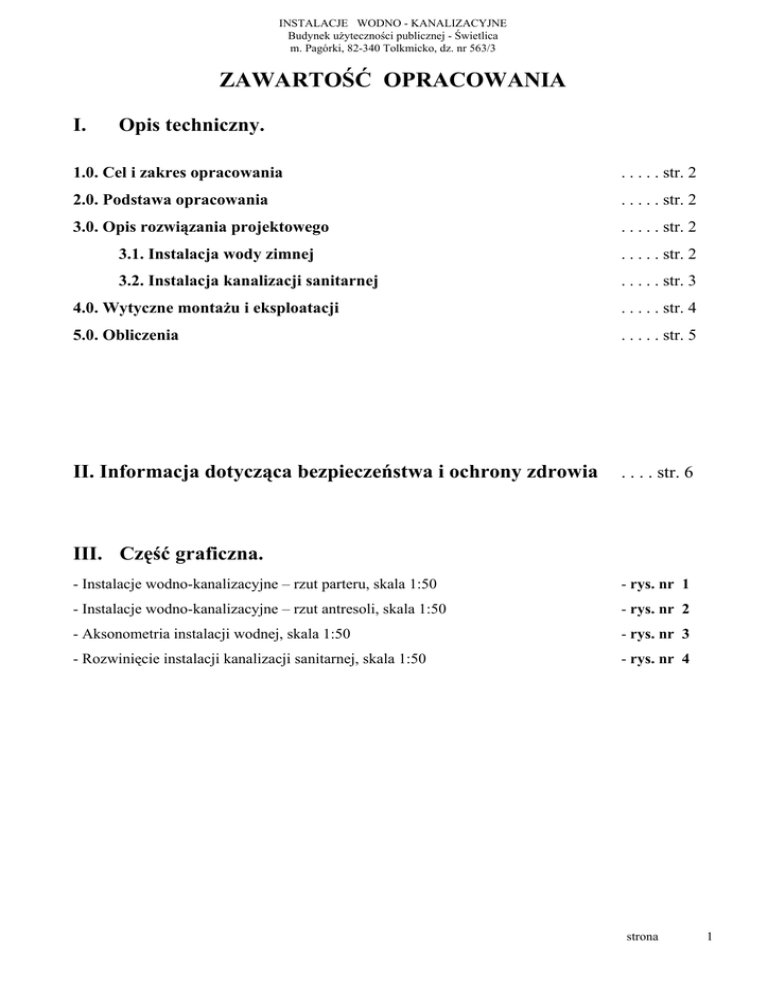 INSTALACJE WODNO - KANALIZACYJNE
Budynek użyteczności publicznej - Świetlica
m. Pagórki, 82-340 Tolkmicko, dz. nr 563/3

ZAWARTOŚĆ OPRACOWANIA

I. Opis techniczny.

1.0. Cel i zakres opracowania . . . . . str. 2

2.0. Podstawa opracowania . . . . . str. 2

3.0. Opis rozwiązania projektowego . . . . . str. 2

3.1. Instalacja wody zimnej . . . . . str. 2

3.2. Instalacja kanalizacji sanitarnej . . . . . str. 3

4.0. Wytyczne montażu i eksploatacji . . . . . str. 4

5.0. Obliczenia . . . . . str. 5

II. Informacja dotycząca bezpieczeństwa i ochrony zdrowia . . . . str. 6

III. Część graficzna.

- Instalacje wodno-kanalizacyjne – rzut parteru, skala 1:50 - rys. nr 1

- Instalacje wodno-kanalizacyjne – rzut antresoli, skala 1:50 - rys. nr 2

- Aksonometria instalacji wodnej, skala 1:50 - rys. nr 3

- Rozwinięcie instalacji kanalizacji sanitarnej, skala 1:50 - rys. nr 4

strona 1